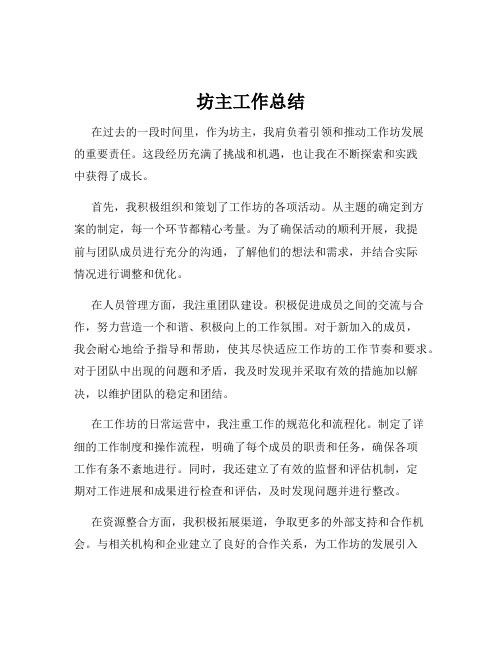 坊主工作总结

在过去的一段时间里，作为坊主，我肩负着引领和推动工作坊发展的重要责任。这段经历充满了挑战和机遇，也让我在不断探索和实践中获得了成长。

首先，我积极组织和策划了工作坊的各项活动。从主题的确定到方案的制定，每一个环节都精心考量。为了确保活动的顺利开展，我提前与团队成员进行充分的沟通，了解他们的想法和需求，并结合实际情况进行调整和优化。

在人员管理方面，我注重团队建设。积极促进成员之间的交流与合作，努力营造一个和谐、积极向上的工作氛围。对于新加入的成员，我会耐心地给予指导和帮助，使其尽快适应工作坊的工作节奏和要求。对于团队中出现的问题和矛盾，我及时发现并采取有效的措施加以解决，以维护团队的稳定和团结。

在工作坊的日常运营中，我注重工作的规范化和流程化。制定了详细的工作制度和操作流程，明确了每个成员的职责和任务，确保各项工作有条不紊地进行。同时，我还建立了有效的监督和评估机制，定期对工作进展和成果进行检查和评估，及时发现问题并进行整改。

在资源整合方面，我积极拓展渠道，争取更多的外部支持和合作机会。与相关机构和企业建立了良好的合作关系，为工作坊的发展引入